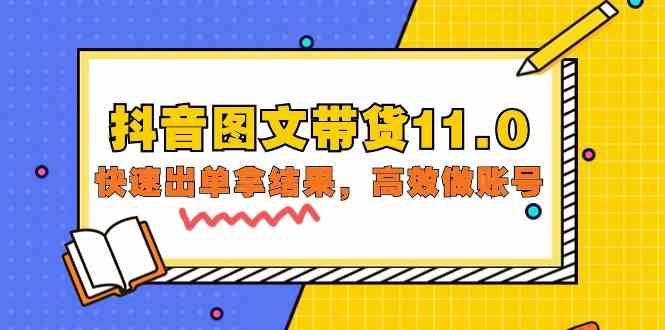 抖音图文带货11.0
快速出单拿结果，高效做账号